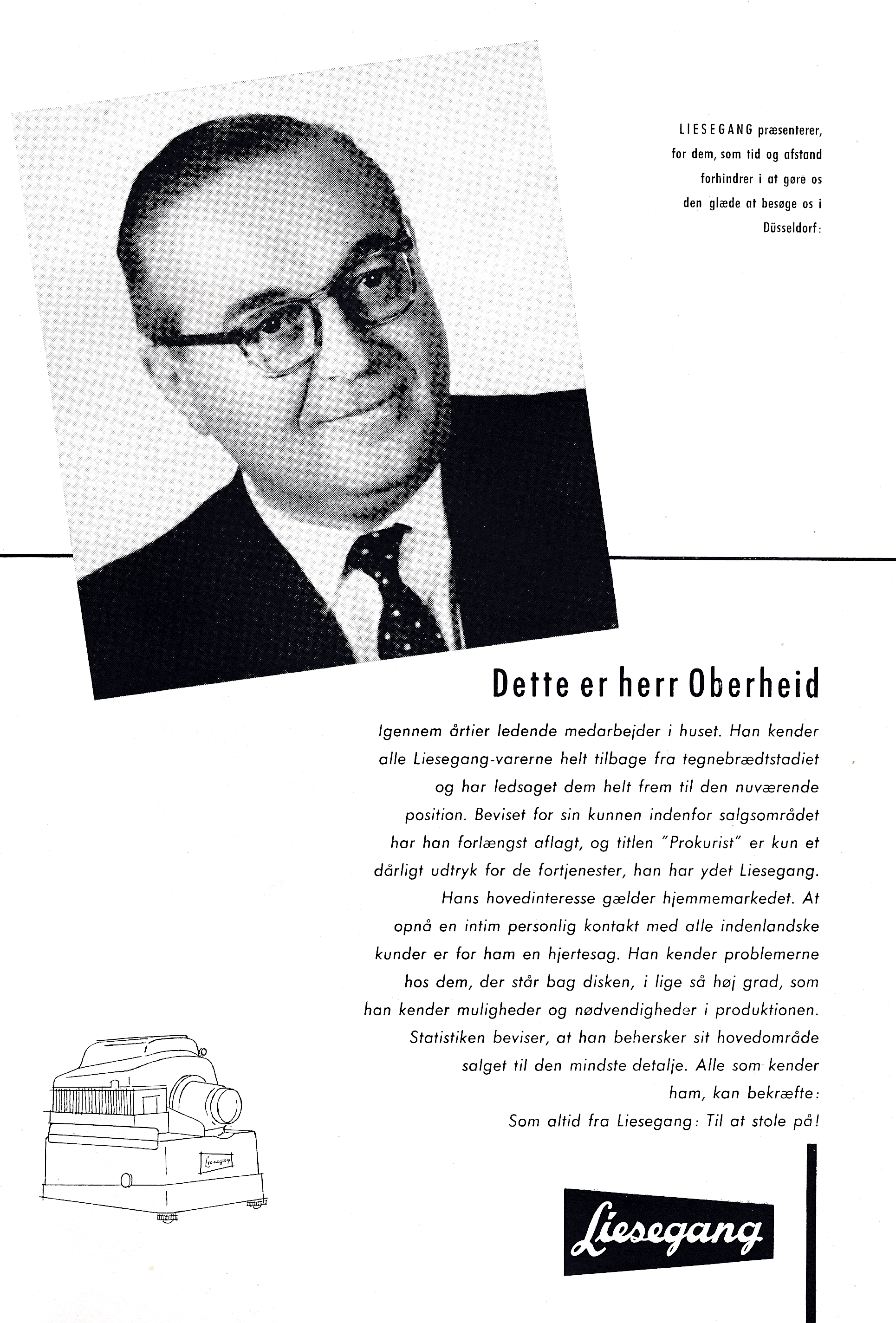 LIESEGANG præsenterer, for dem, som tid og afstand forhindrer i at gøre os den glæde at besøge os i Düsseldorf:

Dette er herr Oberheid

Igennem årtier ledende medarbejder i huset. Han kender alle Liesegang-varerne helt tilbage fra tegnebrædtstadiet og har ledsaget dem helt frem til den nuværende position. Beviset for sin kunnen indenfor salgsområdet har han forlængst aflagt, og titlen "Prokurist" er kun et dårligt udtryk for de fortjenester, han har ydet Liesegang. Hans hovedinteresse gælder hjemmemarkedet. At opnå en intim personlig kontakt med alle indenlandske kunder er for ham en hjertesag. Han kender problemerne hos dem, der står bag disken, i lige så høj grad, som han kender muligheder og nødvendigheder i produktionen. Statistiken beviser, at han behersker sit hovedområde salget til den mindste detalje. Alle som kender ham, kan bekræfte: Som altid fra Liesegang: Til at stole på!

Liesegang

Liesegang